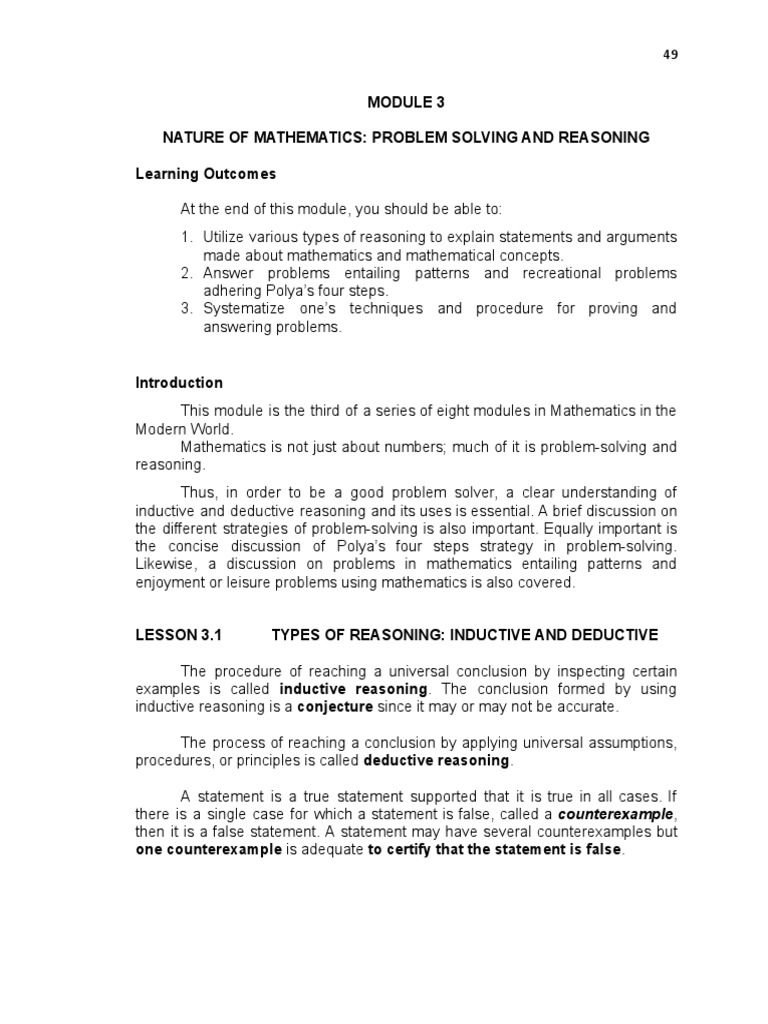 49

MODULE 3

NATURE OF MATHEMATICS: PROBLEM SOLVING AND REASONING

Learning Outcomes

At the end of this module, you should be able to:

1. Utilize various types of reasoning to explain statements and arguments made about mathematics and mathematical concepts.
2. Answer problems entailing patterns and recreational problems adhering Polya's four steps.
3. Systematize one's techniques and procedure for proving and answering problems.

Introduction

This module is the third of a series of eight modules in Mathematics in the Modern World.
Mathematics is not just about numbers; much of it is problem-solving and reasoning.

Thus, in order to be a good problem solver, a clear understanding of inductive and deductive reasoning and its uses is essential. A brief discussion on the different strategies of problem-solving is also important. Equally important is the concise discussion of Polya's four steps strategy in problem-solving. Likewise, a discussion on problems in mathematics entailing patterns and enjoyment or leisure problems using mathematics is also covered.

LESSON 3.1 TYPES OF REASONING: INDUCTIVE AND DEDUCTIVE

The procedure of reaching a universal conclusion by inspecting certain examples is called inductive reasoning. The conclusion formed by using inductive reasoning is a conjecture since it may or may not be accurate.

The process of reaching a conclusion by applying universal assumptions, procedures, or principles is called deductive reasoning.

A statement is a true statement supported that it is true in all cases. If there is a single case for which a statement is false, called a counterexample, then it is a false statement. A statement may have several counterexamples but one counterexample is adequate to certify that the statement is false.